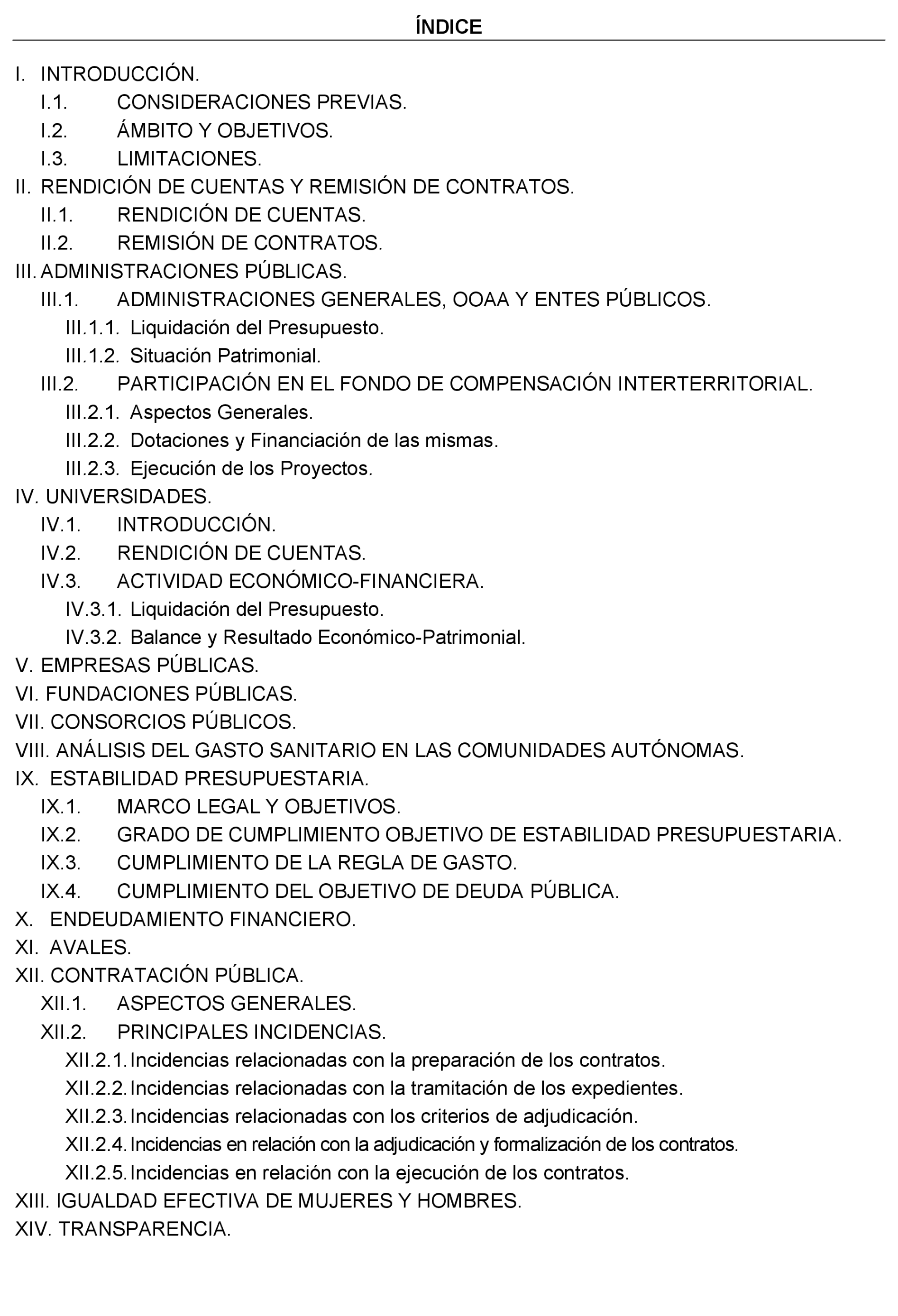 ÍNDICE

I. INTRODUCCIÓN.
I.1. CONSIDERACIONES PREVIAS.
I.2. ÁMBITO Y OBJETIVOS.
I.3. LIMITACIONES.
II. RENDICIÓN DE CUENTAS Y REMISIÓN DE CONTRATOS.
II.1. RENDICIÓN DE CUENTAS.
II.2. REMISIÓN DE CONTRATOS.
III. ADMINISTRACIONES PÚBLICAS.
III.1. ADMINISTRACIONES GENERALES, OOAA Y ENTES PÚBLICOS.
III.1.1. Liquidación del Presupuesto.
III.1.2. Situación Patrimonial.
III.2. PARTICIPACIÓN EN EL FONDO DE COMPENSACIÓN INTERTERRITORIAL.
III.2.1. Aspectos Generales.
III.2.2. Dotaciones y Financiación de las mismas.
III.2.3. Ejecución de los Proyectos.
IV. UNIVERSIDADES.
IV.1. INTRODUCCIÓN.
IV.2. RENDICIÓN DE CUENTAS.
IV.3. ACTIVIDAD ECONÓMICO-FINANCIERA.
IV.3.1. Liquidación del Presupuesto.
IV.3.2. Balance y Resultado Económico-Patrimonial.
V. EMPRESAS PÚBLICAS.
VI. FUNDACIONES PÚBLICAS.
VII. CONSORCIOS PÚBLICOS.
VIII. ANÁLISIS DEL GASTO SANITARIO EN LAS COMUNIDADES AUTÓNOMAS.
IX. ESTABILIDAD PRESUPUESTARIA.
IX.1. MARCO LEGAL Y OBJETIVOS.
IX.2. GRADO DE CUMPLIMIENTO OBJETIVO DE ESTABILIDAD PRESUPUESTARIA.
IX.3. CUMPLIMIENTO DE LA REGLA DE GASTO.
IX.4. CUMPLIMIENTO DEL OBJETIVO DE DEUDA PÚBLICA.
X. ENDEUDAMIENTO FINANCIERO.
XI. AVALES.
XII. CONTRATACIÓN PÚBLICA.
XII.1. ASPECTOS GENERALES.
XII.2. PRINCIPALES INCIDENCIAS.
XII.2.1. Incidencias relacionadas con la preparación de los contratos.
XII.2.2. Incidencias relacionadas con la tramitación de los expedientes.
XII.2.3. Incidencias relacionadas con los criterios de adjudicación.
XII.2.4. Incidencias en relación con la adjudicación y formalización de los contratos.
XII.2.5. Incidencias en relación con la ejecución de los contratos.
XIII. IGUALDAD EFECTIVA DE MUJERES Y HOMBRES.
XIV. TRANSPARENCIA.